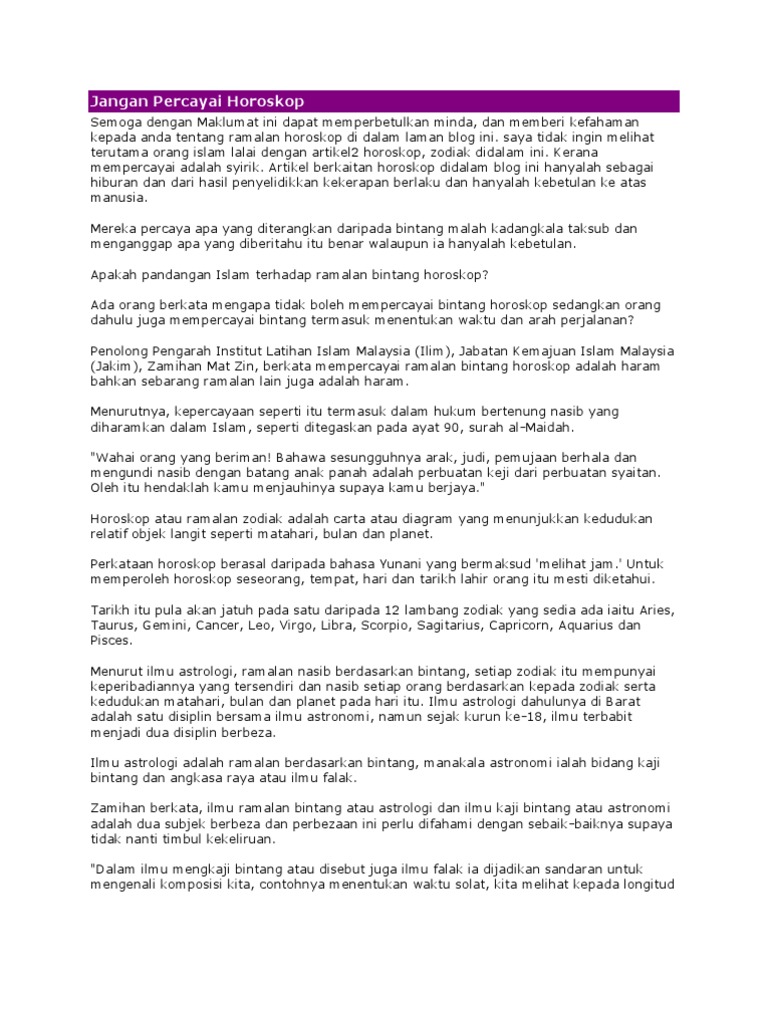 Jangan Percayai Horoskop

Semoga dengan Maklumat ini dapat memperbetulkan minda, dan memberi kefahaman kepada anda tentang ramalan horoskop di dalam laman blog ini. saya tidak ingin melihat terutama orang islam lalai dengan artikel2 horoskop, zodiak didalam ini. Kerana mempercayai adalah syirik. Artikel berkaitan horoskop didalam blog ini hanyalah sebagai hiburan dan dari hasil penyelidikkan kekerapan berlaku dan hanyalah kebetulan ke atas manusia.

Mereka percaya apa yang diterangkan daripada bintang malah kadangkala taksub dan menganggap apa yang diberitahu itu benar walaupun ia hanyalah kebetulan.

Apakah pandangan Islam terhadap ramalan bintang horoskop?

Ada orang berkata mengapa tidak boleh mempercayai bintang horoskop sedangkan orang dahulu juga mempercayai bintang termasuk menentukan waktu dan arah perjalanan?

Penolong Pengarah Institut Latihan Islam Malaysia (Ilim), Jabatan Kemajuan Islam Malaysia (Jakim), Zamihan Mat Zin, berkata mempercayai ramalan bintang horoskop adalah haram bahkan sebarang ramalan lain juga adalah haram.

Menurutnya, kepercayaan seperti itu termasuk dalam hukum bertenung nasib yang diharamkan dalam Islam, seperti ditegaskan pada ayat 90, surah al-Maidah.

"Wahai orang yang beriman! Bahawa sesungguhnya arak, judi, pemujaan berhala dan mengundi nasib dengan batang anak panah adalah perbuatan keji dari perbuatan syaitan. Oleh itu hendaklah kamu menjauhinya supaya kamu berjaya."

Horoskop atau ramalan zodiak adalah carta atau diagram yang menunjukkan kedudukan relatif objek langit seperti matahari, bulan dan planet.

Perkataan horoskop berasal daripada bahasa Yunani yang bermaksud 'melihat jam.' Untuk memperoleh horoskop seseorang, tempat, hari dan tarikh lahir orang itu mesti diketahui.

Tarikh itu pula akan jatuh pada satu daripada 12 lambang zodiak yang sedia ada iaitu Aries, Taurus, Gemini, Cancer, Leo, Virgo, Libra, Scorpio, Sagitarius, Capricorn, Aquarius dan Pisces.

Menurut ilmu astrologi, ramalan nasib berdasarkan bintang, setiap zodiak itu mempunyai keperibadiannya yang tersendiri dan nasib setiap orang berdasarkan kepada zodiak serta kedudukan matahari, bulan dan planet pada hari itu. Ilmu astrologi dahulunya di Barat adalah satu disiplin bersama ilmu astronomi, namun sejak kurun ke-18, ilmu terbabit menjadi dua disiplin berbeza.

Ilmu astrologi adalah ramalan berdasarkan bintang, manakala astronomi ialah bidang kaji bintang dan angkasa raya atau ilmu falak.

Zamihan berkata, ilmu ramalan bintang atau astrologi dan ilmu kaji bintang atau astronomi adalah dua subjek berbeza dan perbezaan ini perlu difahami dengan sebaik-baiknya supaya tidak nanti timbul kekeliruan.

"Dalam ilmu mengkaji bintang atau disebut juga ilmu falak ia dijadikan sandaran untuk mengenali komposisi kita, contohnya menentukan waktu solat, kita melihat kepada longitud